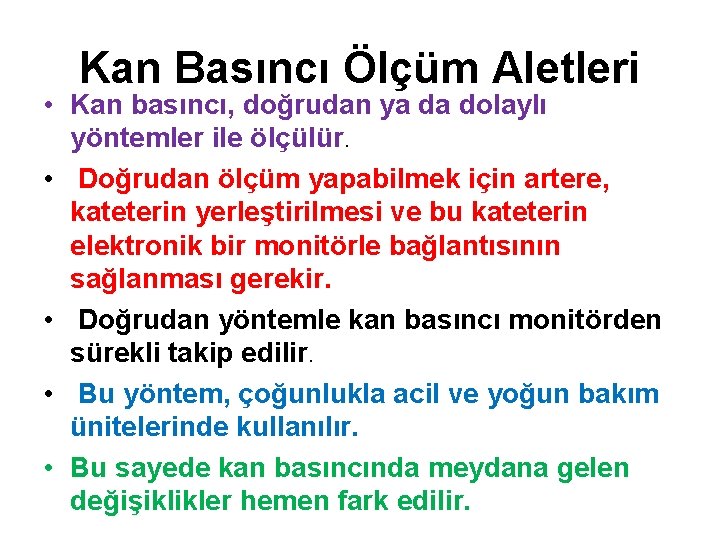 Kan Basıncı Ölçüm Aletleri

• Kan basıncı, doğrudan ya da dolaylı yöntemler ile ölçülür.

• Doğrudan ölçüm yapabilmek için artere, kateterin yerleştirilmesi ve bu kateterin elektronik bir monitörle bağlantısının sağlanması gerekir.

• Doğrudan yöntemle kan basıncı monitörden sürekli takip edilir.

• Bu yöntem, çoğunlukla acil ve yoğun bakım ünitelerinde kullanılır.

• Bu sayede kan basıncında meydana gelen değişiklikler hemen fark edilir.